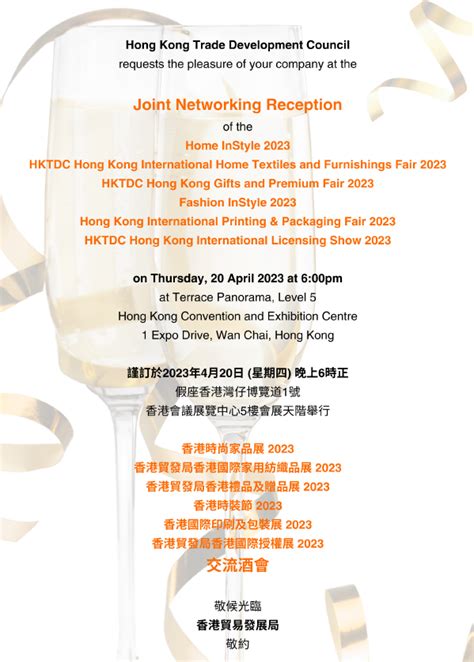 Hong Kong Trade Development Council
requests the pleasure of your company at the

Joint Networking Reception
of the
Home InStyle 2023
HKTDC Hong Kong International Home Textiles and Furnishings Fair 2023
HKTDC Hong Kong Gifts and Premium Fair 2023
Fashion InStyle 2023
Hong Kong International Printing & Packaging Fair 2023
HKTDC Hong Kong International Licensing Show 2023

on Thursday, 20 April 2023 at 6:00pm
at Terrace Panorama, Level 5
Hong Kong Convention and Exhibition Centre
1 Expo Drive, Wan Chai, Hong Kong

謹訂於2023年4月20日(星期四)晚上6時正
假座香港灣仔博覽道1號
香港會議展覽中心5樓會展天階舉行

香港時尚家品展2023
香港貿發局香港國際家用紡織品展2023
香港貿發局香港禮品及贈品展2023
香港時裝節2023
香港國際印刷及包裝展2023
香港貿發局香港國際授權展2023
交流酒會

敬候光臨
香港貿易發展局
敬約